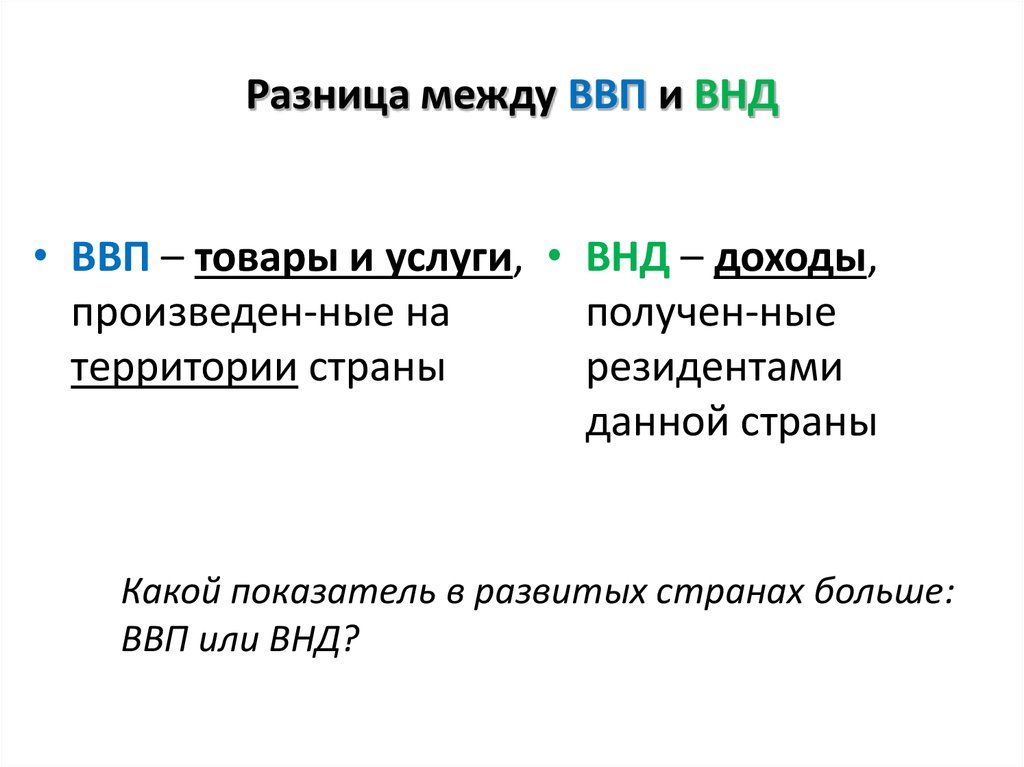 Разница между ВВП и ВНД

• ВВП – товары и услуги, произведен-ные на территории страны

• ВНД – доходы, получен-ные резидентами данной страны

Какой показатель в развитых странах больше: ВВП или ВНД?